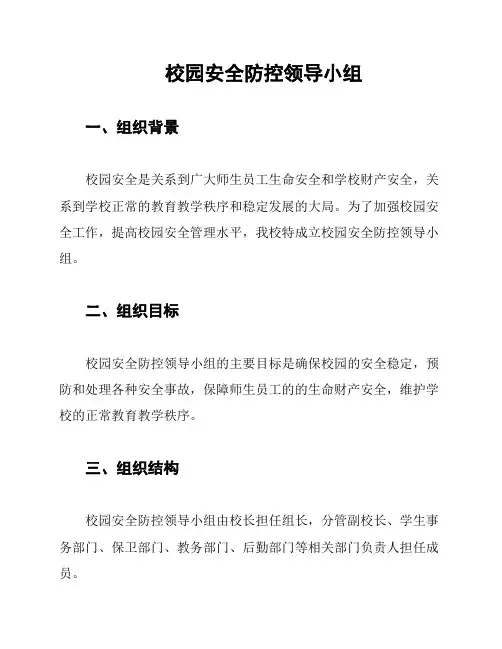 校园安全防控领导小组

一、组织背景

校园安全是关系到广大师生员工生命安全和学校财产安全，关系到学校正常的教育教学秩序和稳定发展的大局。为了加强校园安全工作，提高校园安全管理水平，我校特成立校园安全防控领导小组。

二、组织目标

校园安全防控领导小组的主要目标是确保校园的安全稳定，预防和处理各种安全事故，保障师生员工的的生命财产安全，维护学校的正常教育教学秩序。

三、组织结构

校园安全防控领导小组由校长担任组长，分管副校长、学生事务部门、保卫部门、教务部门、后勤部门等相关部门负责人担任成员。